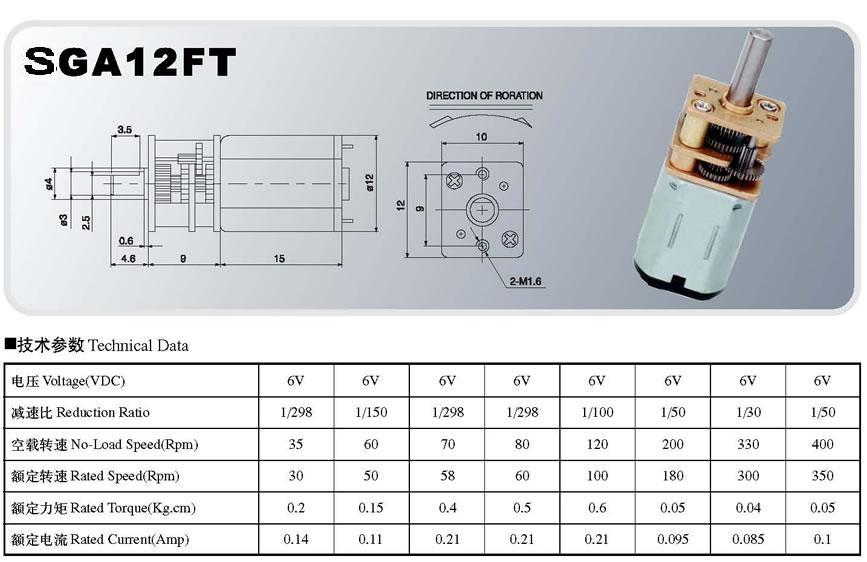 SGA12FT

3.5

ø4

ø3

2.5

0.6

4.6

9

15

ø12

DIRECTION OF RORATION

10

12

9

2-M1.6

■技术参数 Technical Data

| 电压 Voltage(VDC) | 6V | 6V | 6V | 6V | 6V | 6V | 6V | 6V |
|---|---|---|---|---|---|---|---|---|
| 减速比 Reduction Ratio | 1/298 | 1/150 | 1/298 | 1/298 | 1/100 | 1/50 | 1/30 | 1/50 |
| 空载转速 No-Load Speed(Rpm) | 35 | 60 | 70 | 80 | 120 | 200 | 330 | 400 |
| 额定转速 Rated Speed(Rpm) | 30 | 50 | 58 | 60 | 100 | 180 | 300 | 350 |
| 额定力矩 Rated Torque(Kg.cm) | 0.2 | 0.15 | 0.4 | 0.5 | 0.6 | 0.05 | 0.04 | 0.05 |
| 额定电流 Rated Current(Amp) | 0.14 | 0.11 | 0.21 | 0.21 | 0.21 | 0.095 | 0.085 | 0.1 |